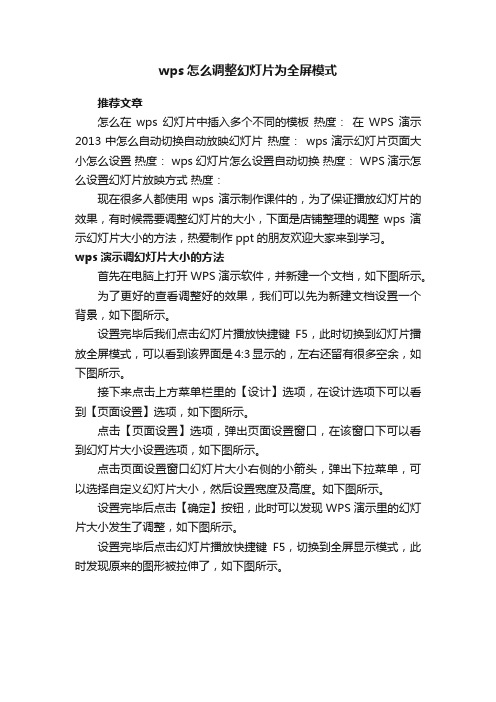 wps怎么调整幻灯片为全屏模式

推荐文章

怎么在 wps 幻灯片中插入多个不同的模板 热度： 在 WPS 演示 2013 中怎么自动切换自动放映幻灯片 热度： wps 演示幻灯片页面大小怎么设置 热度： wps 幻灯片怎么设置自动切换 热度： WPS 演示怎么设置幻灯片放映方式 热度：

现在很多人都使用 wps 演示制作课件的，为了保证播放幻灯片的效果，有时候需要调整幻灯片的大小，下面是店铺整理的调整 wps 演示幻灯片大小的方法，热爱制作 ppt 的朋友欢迎大家来到学习。

wps 演示调幻灯片大小的方法

首先在电脑上打开 WPS 演示软件，并新建一个文档，如下图所示。

为了更好的查看调整好的效果，我们可以先为新建文档设置一个背景，如下图所示。

设置完毕后我们点击幻灯片播放快捷键 F5，此时切换到幻灯片播放全屏模式，可以看到该界面是 4:3 显示的，左右还留有很多空余，如下图所示。

接下来点击上方菜单栏里的【设计】选项，在设计选项下可以看到【页面设置】选项，如下图所示。

点击【页面设置】选项，弹出页面设置窗口，在该窗口下可以看到幻灯片大小设置选项，如下图所示。

点击页面设置窗口幻灯片大小右侧的小箭头，弹出下拉菜单，可以选择自定义幻灯片大小，然后设置宽度及高度。如下图所示。

设置完毕后点击【确定】按钮，此时可以发现 WPS 演示里的幻灯片大小发生了调整，如下图所示。

设置完毕后点击幻灯片播放快捷键 F5，切换到全屏显示模式，此时发现原来的图形被拉伸了，如下图所示。